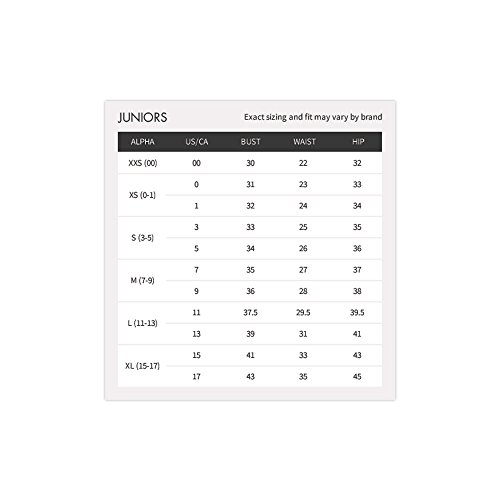 JUNIORS

Exact sizing and fit may vary by brand

| ALPHA | US/CA | BUST | WAIST | HIP |
|---|---|---|---|---|
| XXS (00) | 00 | 30 | 22 | 32 |
| XS (0-1) | 0 | 31 | 23 | 33 |
| | 1 | 32 | 24 | 34 |
| S (3-5) | 3 | 33 | 25 | 35 |
| | 5 | 34 | 26 | 36 |
| M (7-9) | 7 | 35 | 27 | 37 |
| | 9 | 36 | 28 | 38 |
| L (11-13) | 11 | 37.5 | 29.5 | 39.5 |
| | 13 | 39 | 31 | 41 |
| XL (15-17) | 15 | 41 | 33 | 43 |
| | 17 | 43 | 35 | 45 |